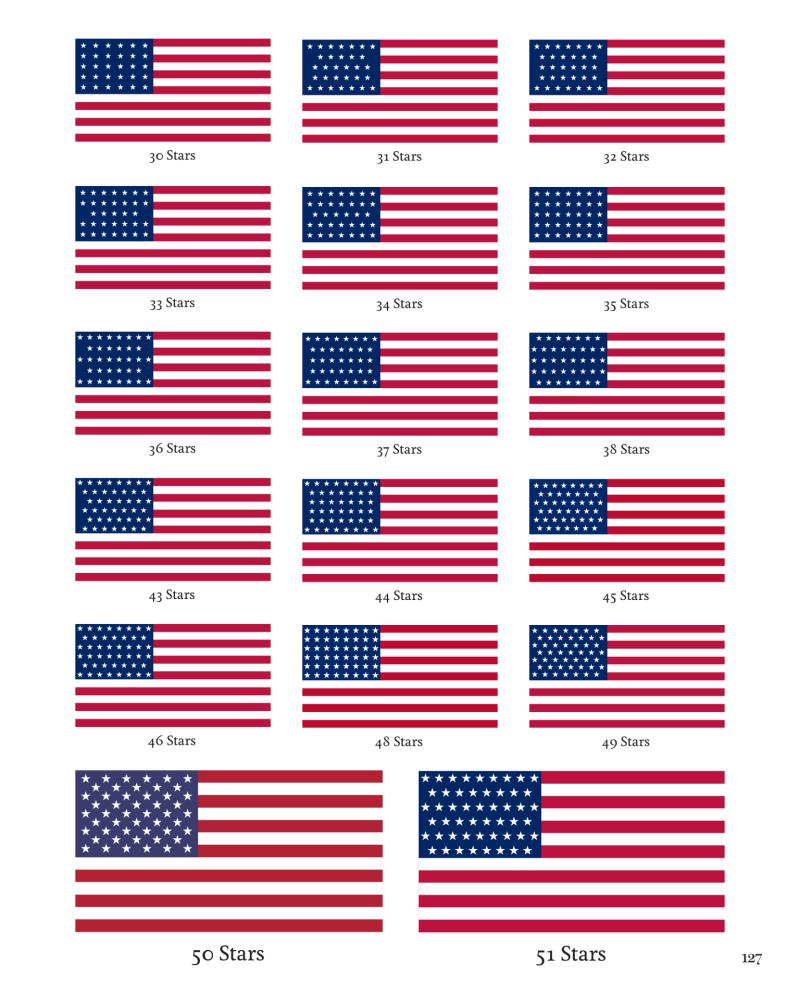 30 Stars

31 Stars

32 Stars

33 Stars

34 Stars

35 Stars

36 Stars

37 Stars

38 Stars

43 Stars

44 Stars

45 Stars

46 Stars

48 Stars

49 Stars

50 Stars

51 Stars

127